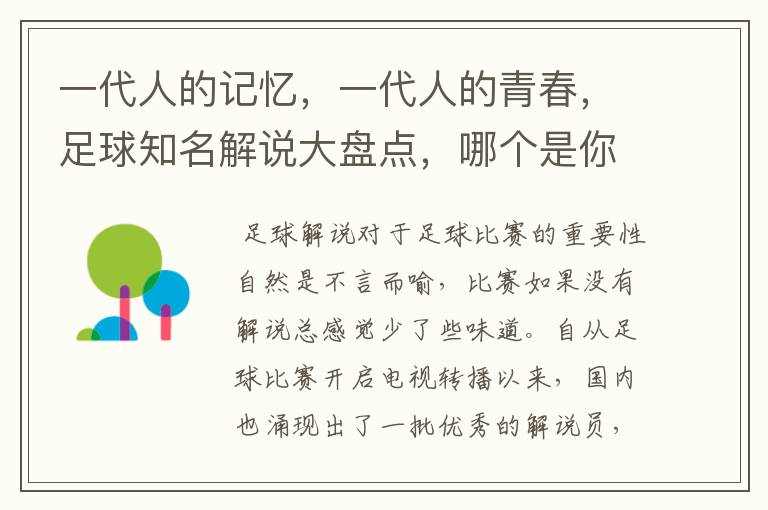 一代人的记忆，一代人的青春，足球知名解说大盘点，哪个是你

足球解说对于足球比赛的重要性自然是不言而喻，比赛如果没有解说总感觉少了些味道。自从足球比赛开启电视转播以来，国内也涌现出了一批优秀的解说员，